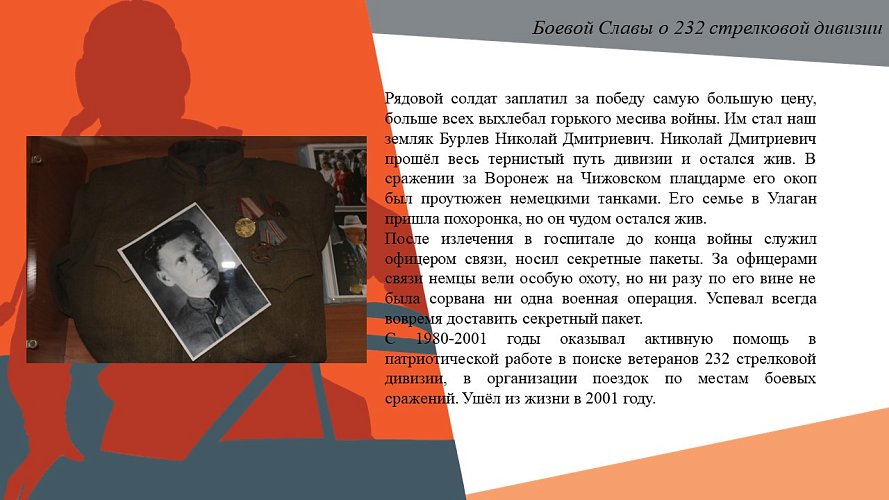 Боевой Славы о 232 стрелковой дивизии

Рядовой солдат заплатил за победу самую большую цену, больше всех выхлебал горького месива войны. Им стал наш земляк Бурлев Николай Дмитриевич. Николай Дмитриевич прошёл весь тернистый путь дивизии и остался жив. В сражении за Воронеж на Чижовском плацдарме его окоп был проутюжен немецкими танками. Его семье в Улаган пришла похоронка, но он чудом остался жив.
После излечения в госпитале до конца войны служил офицером связи, носил секретные пакеты. За офицерами связи немцы вели особую охоту, но ни разу по его вине не была сорвана ни одна военная операция. Успевал всегда вовремя доставить секретный пакет.
С 1980-2001 годы оказывал активную помощь в патриотической работе в поиске ветеранов 232 стрелковой дивизии, в организации поездок по местам боевых сражений. Ушёл из жизни в 2001 году.